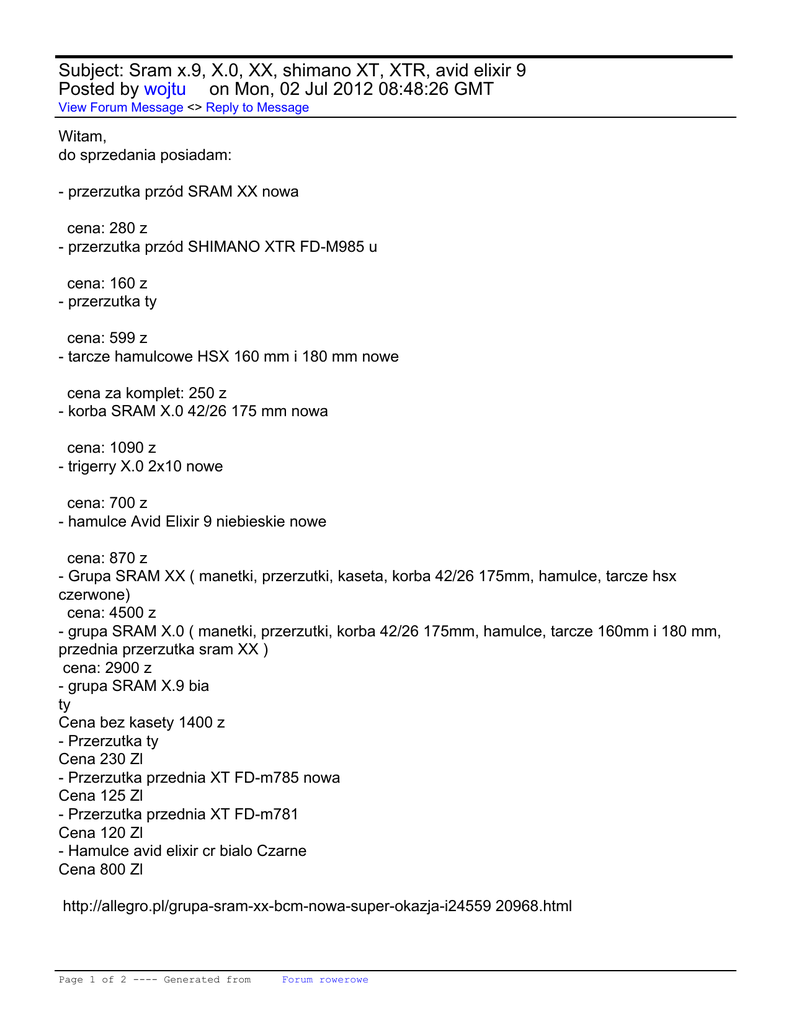 Subject: Sram x.9, X.0, XX, shimano XT, XTR, avid elixir 9
Posted by wojtu on Mon, 02 Jul 2012 08:48:26 GMT
View Forum Message <> Reply to Message

Witam,
do sprzedania posiadam:

- przerzutka przód SRAM XX nowa

cena: 280 z
- przerzutka przód SHIMANO XTR FD-M985 u

cena: 160 z
- przerzutka ty

cena: 599 z
- tarcze hamulcowe HSX 160 mm i 180 mm nowe

cena za komplet: 250 z
- korba SRAM X.0 42/26 175 mm nowa

cena: 1090 z
- trigerry X.0 2x10 nowe

cena: 700 z
- hamulce Avid Elixir 9 niebieskie nowe

cena: 870 z
- Grupa SRAM XX ( manetki, przerzutki, kaseta, korba 42/26 175mm, hamulce, tarcze hsx czerwone)
cena: 4500 z
- grupa SRAM X.0 ( manetki, przerzutki, korba 42/26 175mm, hamulce, tarcze 160mm i 180 mm, przednia przerzutka sram XX )
cena: 2900 z
- grupa SRAM X.9 bia
ty
Cena bez kasety 1400 z
- Przerzutka ty
Cena 230 Zl
- Przerzutka przednia XT FD-m785 nowa
Cena 125 Zl
- Przerzutka przednia XT FD-m781
Cena 120 Zl
- Hamulce avid elixir cr bialo Czarne
Cena 800 Zl

http://allegro.pl/grupa-sram-xx-bcm-nowa-super-okazja-i24559 20968.html

Page 1 of 2 ---- Generated from Forum rowerowe